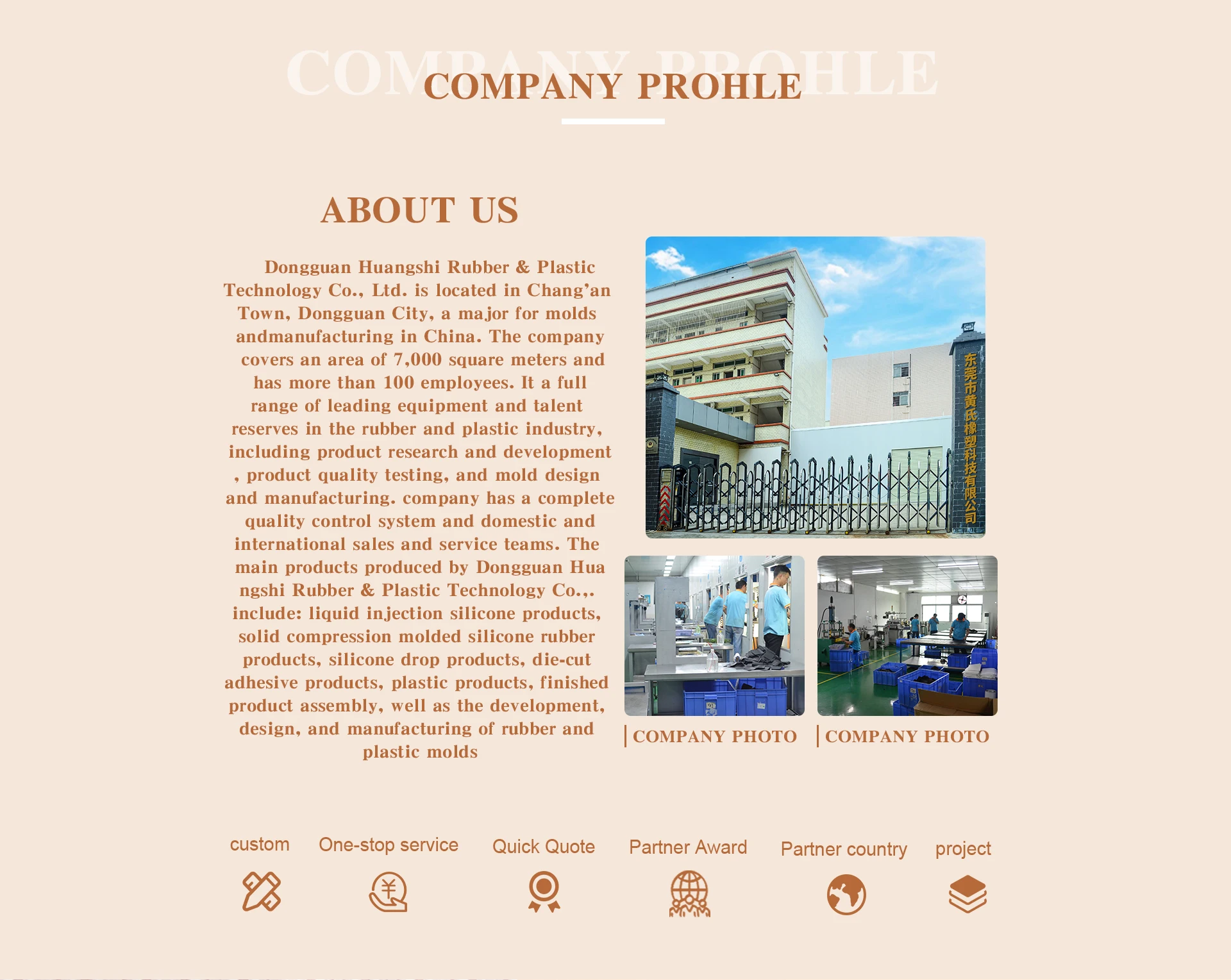 COMPANY PROHLE

COMPANY PROHLE

ABOUT US

Dongguan Huangshi Rubber & Plastic Technology Co., Ltd. is located in Chang'an Town, Dongguan City, a major for molds andmanufacturing in China. The company covers an area of 7,000 square meters and has more than 100 employees. It a full range of leading equipment and talent reserves in the rubber and plastic industry, including product research and development , product quality testing, and mold design and manufacturing. company has a complete quality control system and domestic and international sales and service teams. The main products produced by Dongguan Hua ngshi Rubber & Plastic Technology Co.,. include: liquid injection silicone products, solid compression molded silicone rubber products, silicone drop products, die-cut adhesive products, plastic products, finished product assembly, well as the development, design, and manufacturing of rubber and plastic molds

东莞市黄氏橡塑科技有限公司

COMPANY PHOTO

COMPANY PHOTO

custom

One-stop service

Quick Quote

Partner Award

Partner country

project